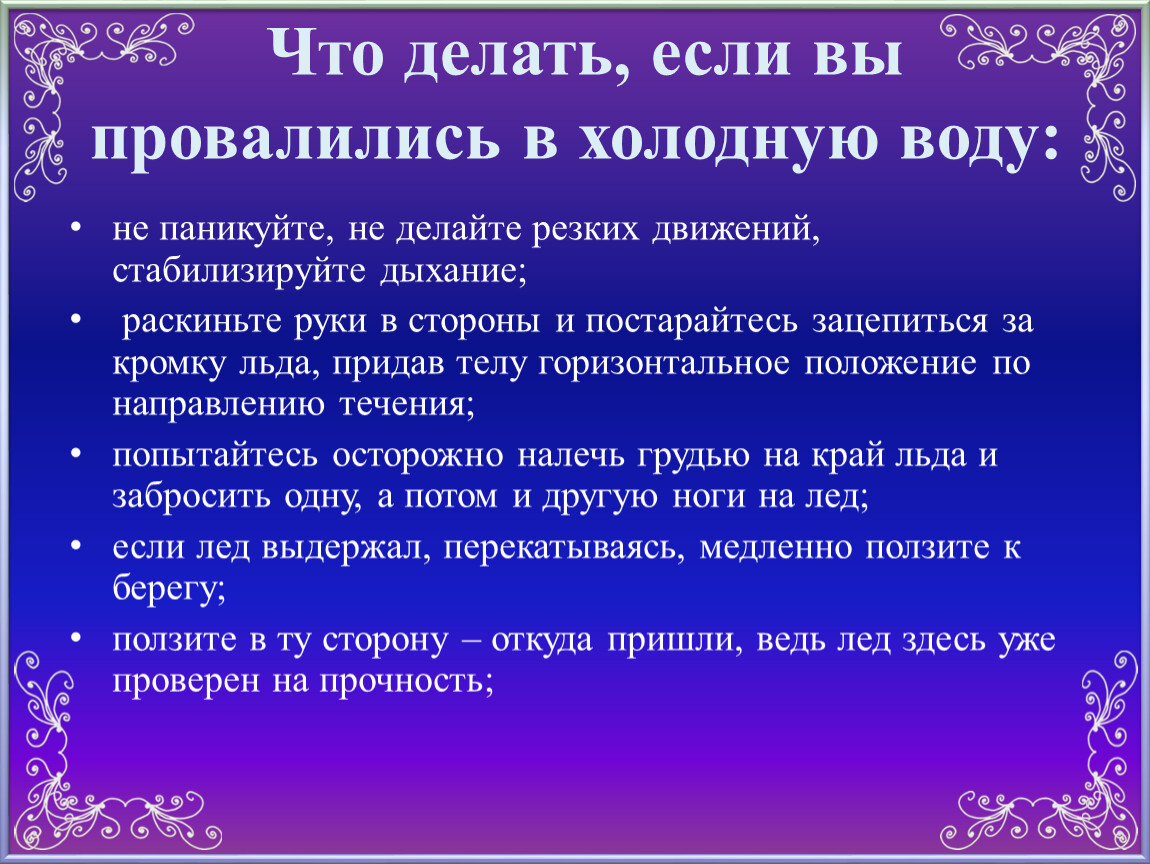 Что делать, если вы провалились в холодную воду:

• не паникуйте, не делайте резких движений, стабилизируйте дыхание;

• раскиньте руки в стороны и постарайтесь зацепиться за кромку льда, придав телу горизонтальное положение по направлению течения;

• попытайтесь осторожно налечь грудью на край льда и забросить одну, а потом и другую ноги на лед;

• если лед выдержал, перекатываясь, медленно ползите к берегу;

• ползите в ту сторону – откуда пришли, ведь лед здесь уже проверен на прочность;